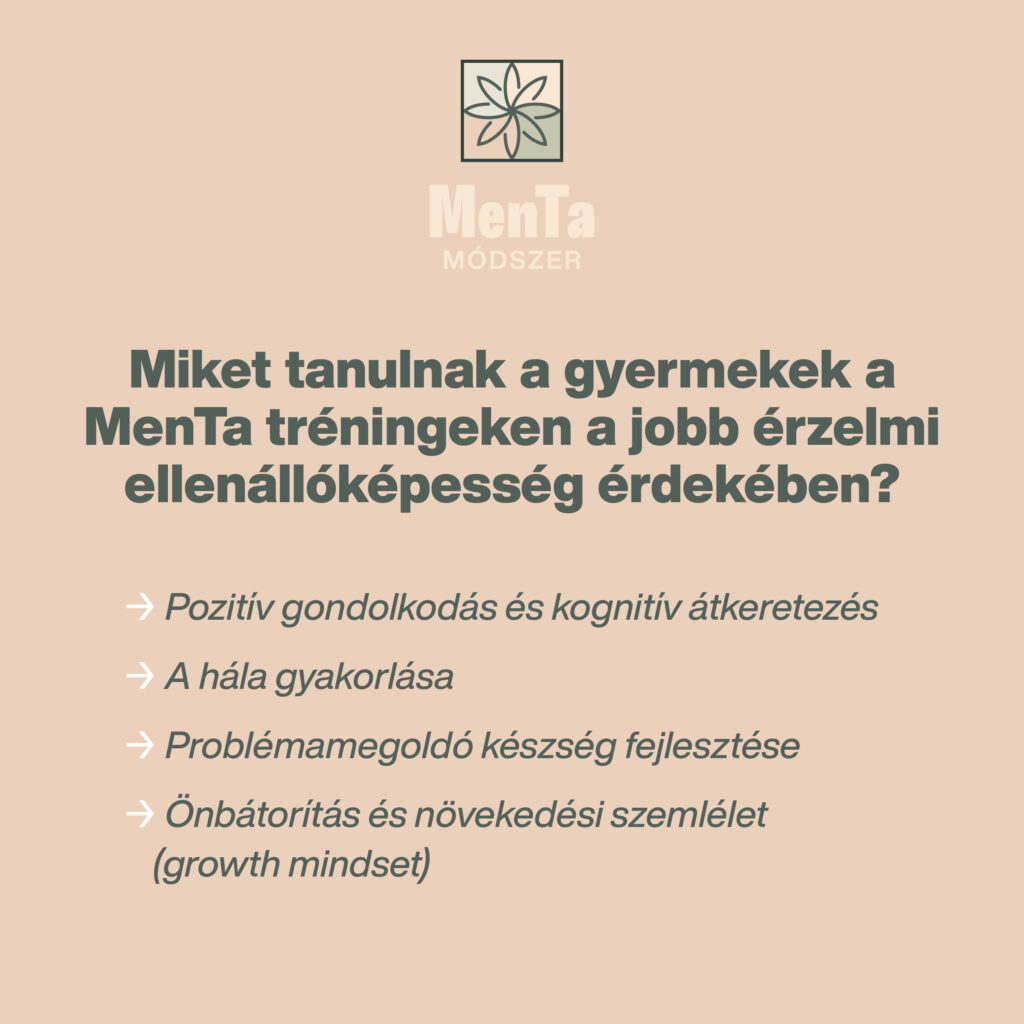 MenTa
MÓDSZER

Miket tanulnak a gyermekek a MenTa tréningeken a jobb érzelmi ellenállóképesség érdekében?

→ Pozitív gondolkodás és kognitív átkeretezés

→ A hála gyakorlása

→ Problémamegoldó készség fejlesztése

→ Önbátorítás és növekedési szemlélet (growth mindset)